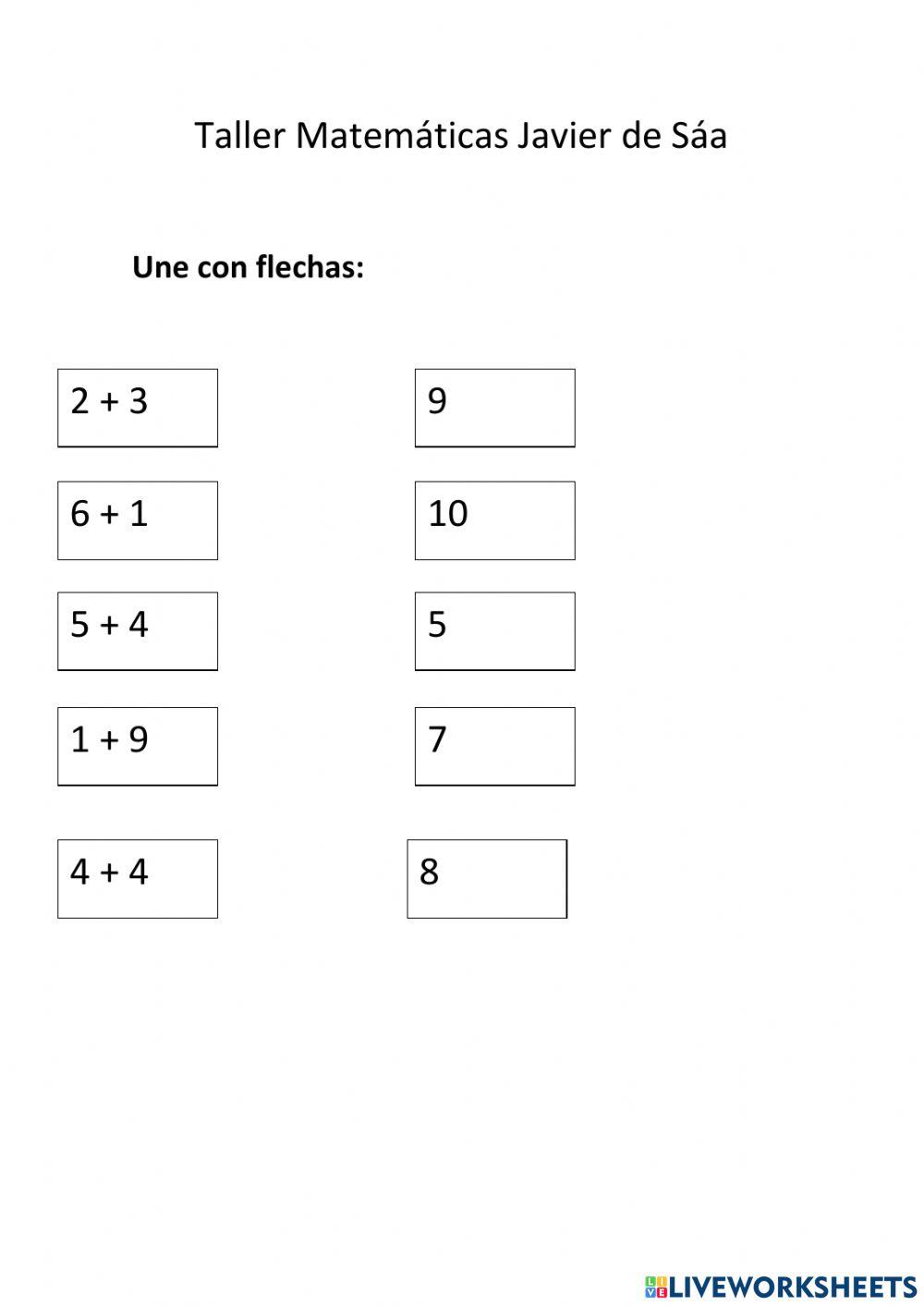 Taller Matemáticas Javier de Sáa

Une con flechas:

$2 + 3$

$6 + 1$

$5 + 4$

$1 + 9$

$4 + 4$

9

10

5

7

8

LIVEWORKSHEETS